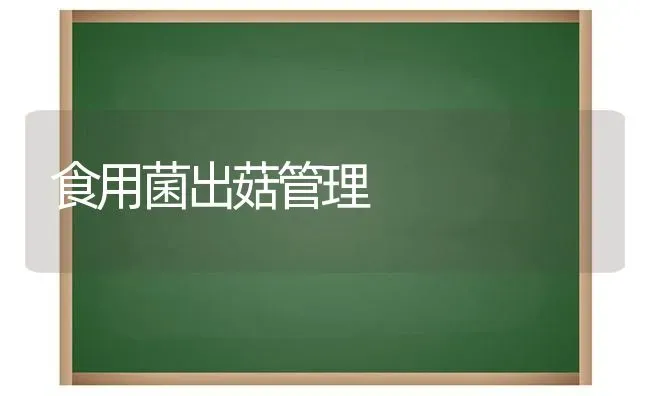 食用菌出菇管理